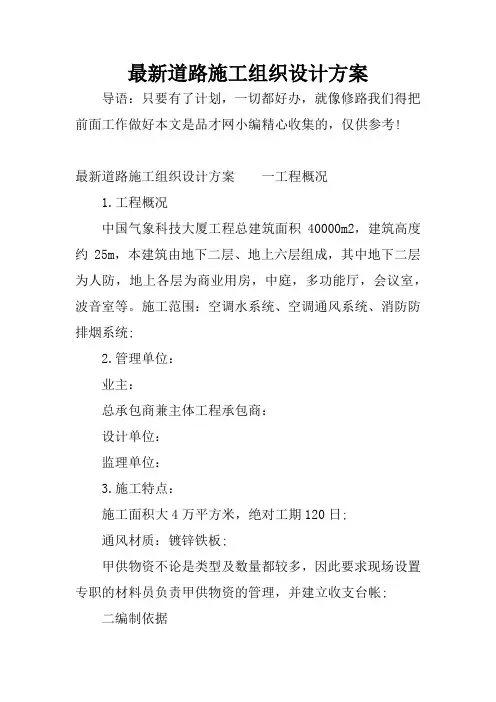 最新道路施工组织设计方案

导语：只要有了计划，一切都好办，就像修路我们得把前面工作做好本文是品才网小编精心收集的，仅供参考！

最新道路施工组织设计方案　　一工程概况

1.工程概况

中国气象科技大厦工程总建筑面积 40000m2，建筑高度约 25m，本建筑由地下二层、地上六层组成，其中地下二层为人防，地上各层为商业用房，中庭，多功能厅，会议室，波音室等。施工范围：空调水系统、空调通风系统、消防防排烟系统;

2.管理单位：

业主：

总承包商兼主体工程承包商：

设计单位：

监理单位：

3.施工特点：

施工面积大 4 万平方米，绝对工期 120 日;

通风材质：镀锌铁板;

甲供物资不论是类型及数量都较多，因此要求现场设置专职的材料员负责甲供物资的管理，并建立收支台帐;

二编制依据